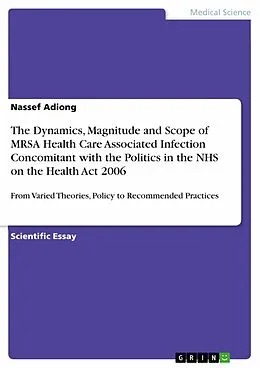 Medical Science

Nassef Adiong

The Dynamics, Magnitude and Scope of MRSA Health Care Associated Infection Concomitant with the Politics in the NHS on the Health Act 2006

From Varied Theories, Policy to Recommended Practices

Scientific Essay

GRIN